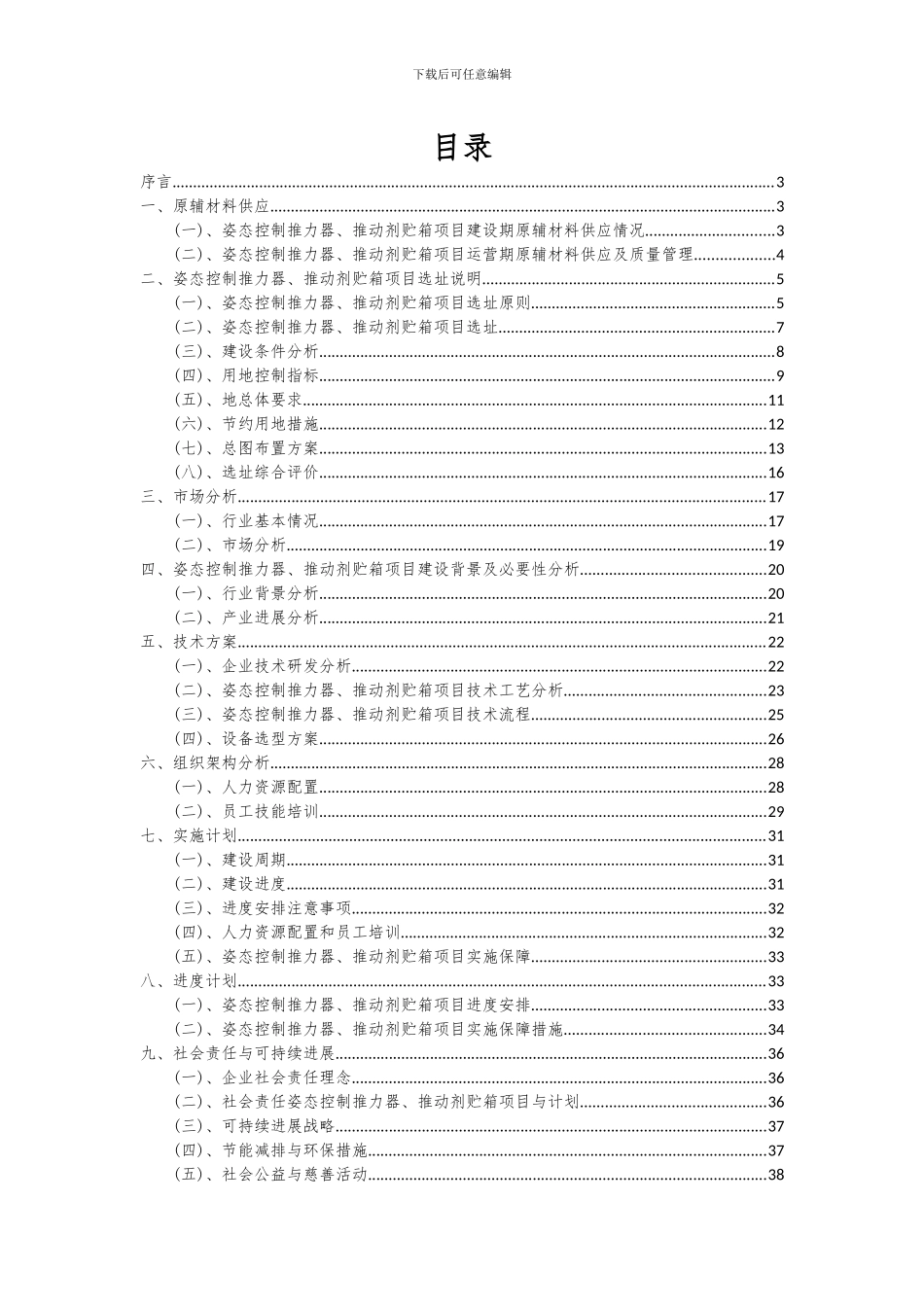 下载后可任意编辑

目录

序言......3
一、原辅材料供应......3
(一)、姿态控制推力器、推动剂贮箱项目建设期原辅材料供应情况......3
(二)、姿态控制推力器、推动剂贮箱项目运营期原辅材料供应及质量管理......4
二、姿态控制推力器、推动剂贮箱项目选址说明......5
(一)、姿态控制推力器、推动剂贮箱项目选址原则......5
(二)、姿态控制推力器、推动剂贮箱项目选址......7
(三)、建设条件分析......8
(四)、用地控制指标......9
(五)、地总体要求......11
(六)、节约用地措施......12
(七)、总图布置方案......13
(八)、选址综合评价......16
三、市场分析......17
(一)、行业基本情况......17
(二)、市场分析......19
四、姿态控制推力器、推动剂贮箱项目建设背景及必要性分析......20
(一)、行业背景分析......20
(二)、产业进展分析......21
五、技术方案......22
(一)、企业技术研发分析......22
(二)、姿态控制推力器、推动剂贮箱项目技术工艺分析......23
(三)、姿态控制推力器、推动剂贮箱项目技术流程......25
(四)、设备选型方案......26
六、组织架构分析......28
(一)、人力资源配置......28
(二)、员工技能培训......29
七、实施计划......31
(一)、建设周期......31
(二)、建设进度......31
(三)、进度安排注意事项......32
(四)、人力资源配置和员工培训......32
(五)、姿态控制推力器、推动剂贮箱项目实施保障......33
八、进度计划......33
(一)、姿态控制推力器、推动剂贮箱项目进度安排......33
(二)、姿态控制推力器、推动剂贮箱项目实施保障措施......34
九、社会责任与可持续进展......36
(一)、企业社会责任理念......36
(二)、社会责任姿态控制推力器、推动剂贮箱项目与计划......36
(三)、可持续进展战略......37
(四)、节能减排与环保措施......37
(五)、社会公益与慈善活动......38